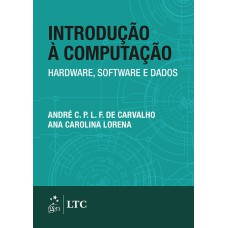 INTRODUÇÃO À COMPUTAÇÃO
HARDWARE, SOFTWARE E DADOS

ANDRÉ C. P. L. F. DE CARVALHO
ANA CAROLINA LORENA

gen | LTC